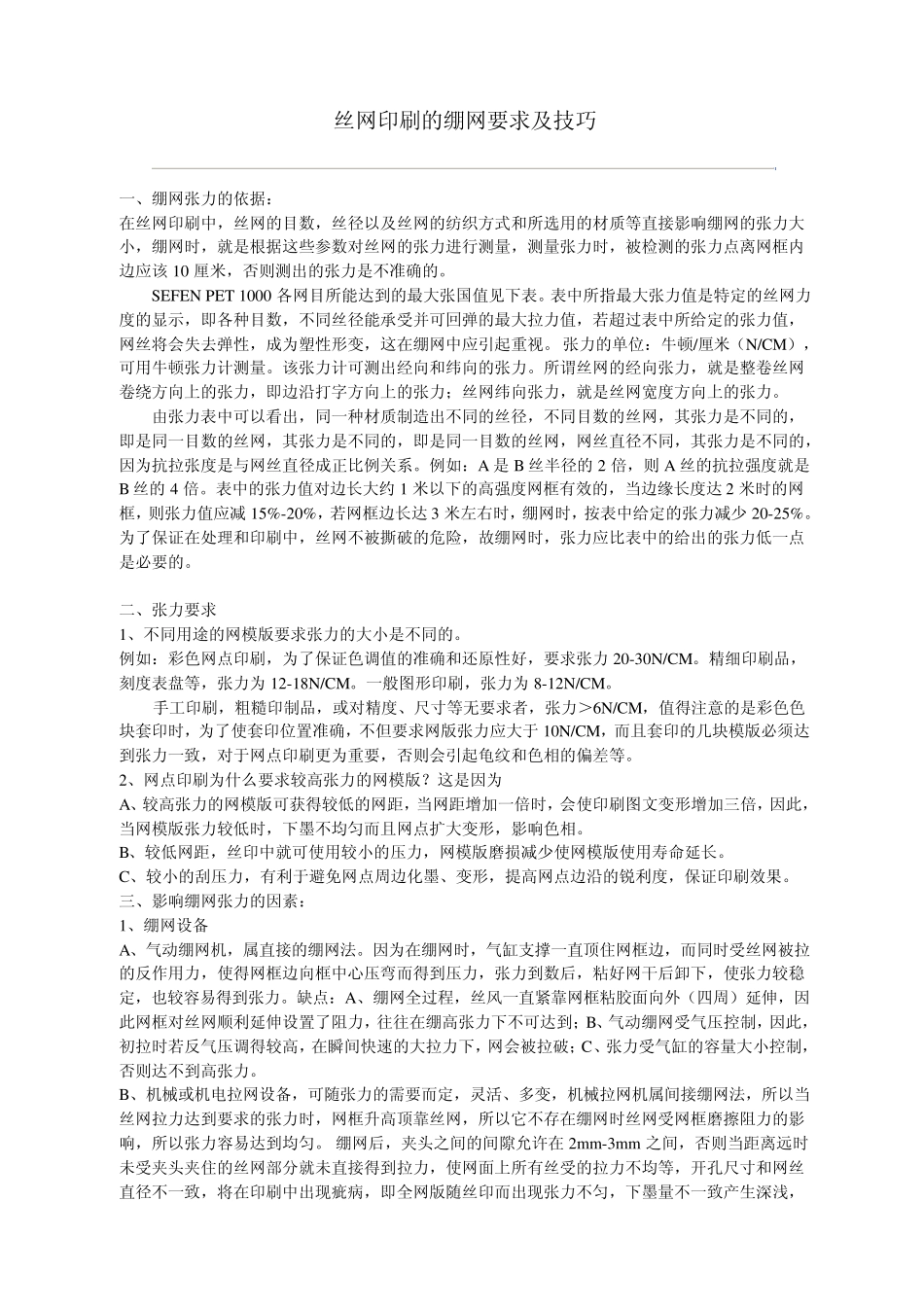 丝网印刷的绷网要求及技巧

一、绷网张力的依据：
在丝网印刷中，丝网的目数，丝径以及丝网的纺织方式和所选用的材质等直接影响绷网的张力大小，绷网时，就是根据这些参数对丝网的张力进行测量，测量张力时，被检测的张力点离网框内边应该 10 厘米，否则测出的张力是不准确的。

SEFEN PET 1000 各网目所能达到的最大张国值见下表。表中所指最大张力值是特定的丝网力度的显示，即各种目数，不同丝径能承受并可回弹的最大拉力值，若超过表中所给定的张力值，网丝将会失去弹性，成为塑性形变，这在绷网中应引起重视。张力的单位：牛顿/厘米（N/CM），可用牛顿张力计测量。该张力计可测出经向和纬向的张力。所谓丝网的经向张力，就是整卷丝网卷绕方向上的张力，即边沿打字方向上的张力；丝网纬向张力，就是丝网宽度方向上的张力。

由张力表中可以看出，同一种材质制造出不同的丝径，不同目数的丝网，其张力是不同的，即是同一目数的丝网，其张力是不同的，即是同一目数的丝网，网丝直径不同，其张力是不同的，因为抗拉张度是与网丝直径成正比例关系。例如：A 是 B 丝半径的 2 倍，则 A 丝的抗拉强度就是 B 丝的 4 倍。表中的张力值对边长大约 1 米以下的高强度网框有效的，当边缘长度达 2 米时的网框，则张力值应减 15%-20%，若网框边长达 3 米左右时，绷网时，按表中给定的张力减少 20-25%。为了保证在处理和印刷中，丝网不被撕破的危险，故绷网时，张力应比表中的给出的张力低一点是必要的。

二、张力要求
1、不同用途的网模版要求张力的大小是不同的。
例如：彩色网点印刷，为了保证色调值的准确和还原性好，要求张力 20-30N/CM。精细印刷品，刻度表盘等，张力为 12-18N/CM。一般图形印刷，张力为 8-12N/CM。

手工印刷，粗糙印制品，或对精度、尺寸等无要求者，张力＞6N/CM，值得注意的是彩色色块套印时，为了使套印位置准确，不但要求网版张力应大于 10N/CM，而且套印的几块模版必须达到张力一致，对于网点印刷更为重要，否则会引起龟纹和色相的偏差等。
2、网点印刷为什么要求较高张力的网模版？这是因为
A、较高张力的网模版可获得较低的网距，当网距增加一倍时，会使印刷图文变形增加三倍，因此，当网模版张力较低时，下墨不均匀而且网点扩大变形，影响色相。
B、较低网距，丝印中就可使用较小的压力，网模版磨损减少使网模版使用寿命延长。
C、较小的刮压力，有利于避免网点周边化墨、变形，提高网点边沿的锐利度，保证印刷效果。
三、影响绷网张力的因素：
1、绷网设备
A、气动绷网机，属直接的绷网法。因为在绷网时，气缸支撑一直顶住网框边，而同时受丝网被拉的反作用力，使得网框边向框中心压弯而得到压力，张力到数后，粘好网干后卸下，使张力较稳定，也较容易得到张力。缺点：A、绷网全过程，丝风一直紧靠网框粘胶面向外（四周）延伸，因此网框对丝网顺利延伸设置了阻力，往往在绷高张力下不可达到；B、气动绷网受气压控制，因此，初拉时若反气压调得较高，在瞬间快速的大拉力下，网会被拉破；C、张力受气缸的容量大小控制，否则达不到高张力。
B、机械或机电拉网设备，可随张力的需要而定，灵活、多变，机械拉网机属间接绷网法，所以当丝网拉力达到要求的张力时，网框升高顶靠丝网，所以它不存在绷网时丝网受网框磨擦阻力的影响，所以张力容易达到均匀。 绷网后，夹头之间的间隙允许在 2mm-3mm 之间，否则当距离远时未受夹头夹住的丝网部分就未直接得到拉力，使网面上所有丝受的拉力不均等，开孔尺寸和网丝直径不一致，将在印刷中出现疵病，即全网版随丝印而出现张力不匀，下墨量不一致产生深浅，